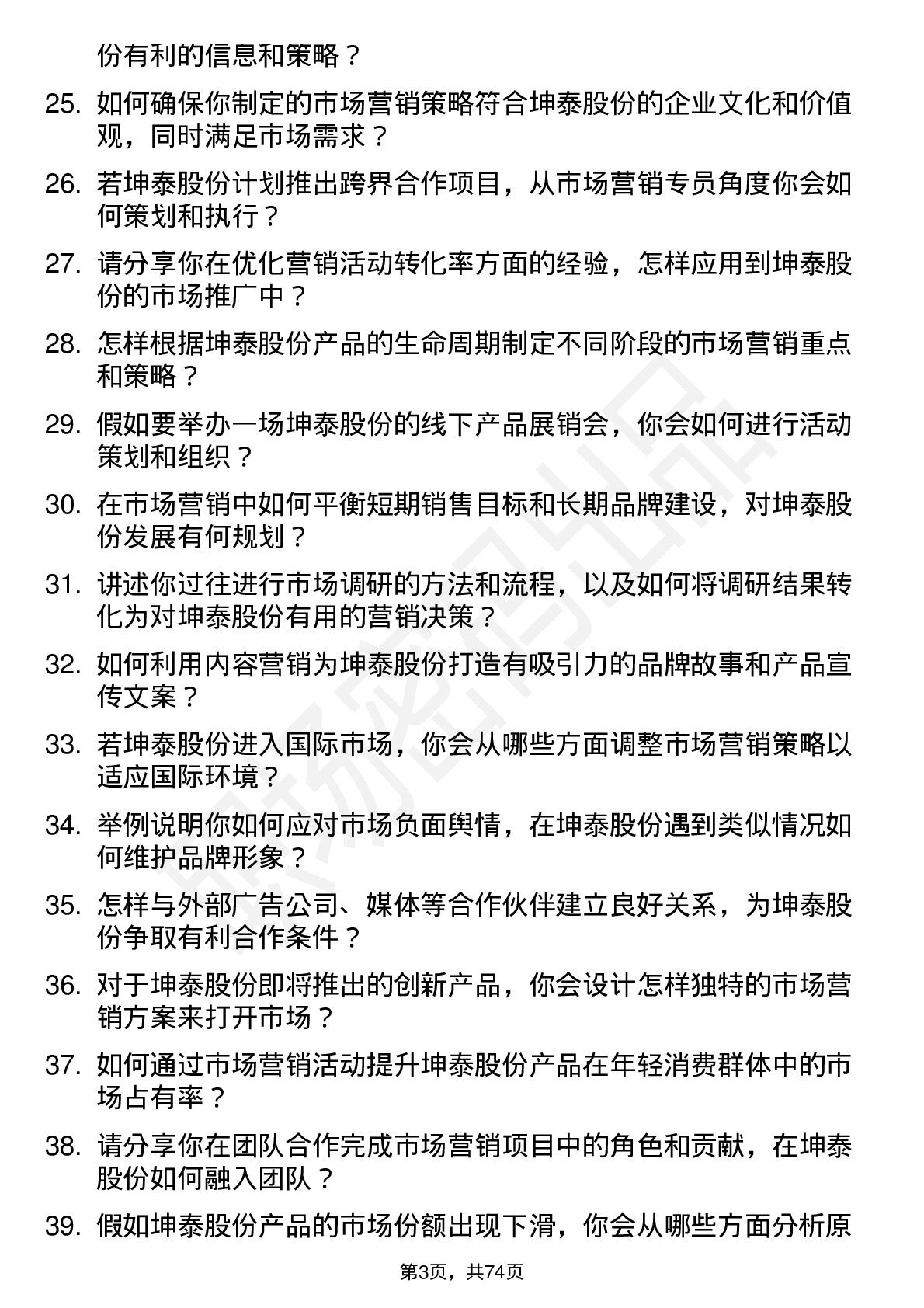 份有利的信息和策略？

25. 如何确保你制定的市场营销策略符合坤泰股份的企业文化和价值观，同时满足市场需求？

26. 若坤泰股份计划推出跨界合作项目，从市场营销专员角度你会如何策划和执行？

27. 请分享你在优化营销活动转化率方面的经验，怎样应用到坤泰股份的市场推广中？

28. 怎样根据坤泰股份产品的生命周期制定不同阶段的市场营销重点和策略？

29. 假如要举办一场坤泰股份的线下产品展销会，你会如何进行活动策划和组织？

30. 在市场营销中如何平衡短期销售目标和长期品牌建设，对坤泰股份发展有何规划？

31. 讲述你过往进行市场调研的方法和流程，以及如何将调研结果转化为对坤泰股份有用的营销决策？

32. 如何利用内容营销为坤泰股份打造有吸引力的品牌故事和产品宣传文案？

33. 若坤泰股份进入国际市场，你会从哪些方面调整市场营销策略以适应国际环境？

34. 举例说明你如何应对市场负面舆情，在坤泰股份遇到类似情况如何维护品牌形象？

35. 怎样与外部广告公司、媒体等合作伙伴建立良好关系，为坤泰股份争取有利合作条件？

36. 对于坤泰股份即将推出的创新产品，你会设计怎样独特的市场营销方案来打开市场？

37. 如何通过市场营销活动提升坤泰股份产品在年轻消费群体中的市场占有率？

38. 请分享你在团队合作完成市场营销项目中的角色和贡献，在坤泰股份如何融入团队？

39. 假如坤泰股份产品的市场份额出现下滑，你会从哪些方面分析原

第3页，共74页